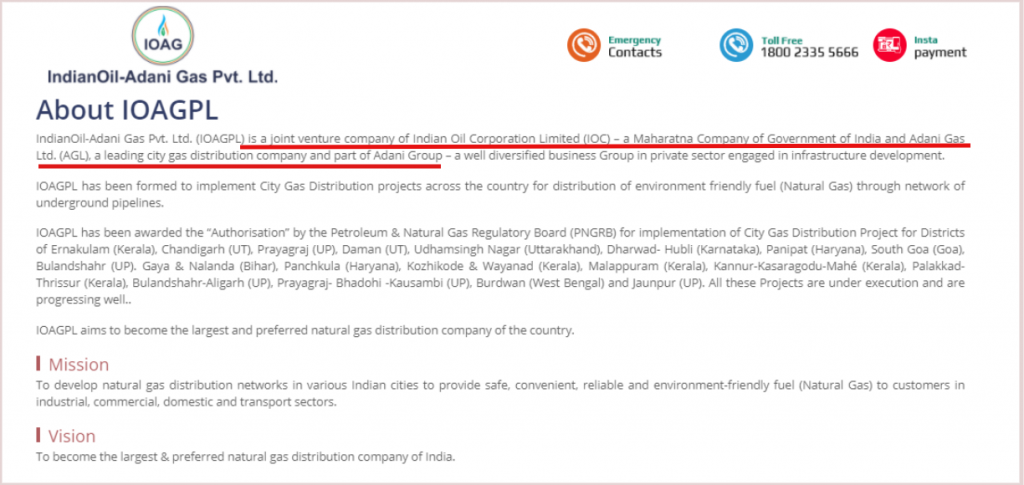 IOAG
IndianOil-Adani Gas Pvt. Ltd.

Emergency Contacts

Toll Free 1800 2335 5666

Insta payment

About IOAGPL

IndianOil-Adani Gas Pvt. Ltd. (IOAGPL) is a joint venture company of Indian Oil Corporation Limited (IOC) – a Maharatna Company of Government of India and Adani Gas Ltd. (AGL), a leading city gas distribution company and part of Adani Group – a well diversified business Group in private sector engaged in infrastructure development.

IOAGPL has been formed to implement City Gas Distribution projects across the country for distribution of environment friendly fuel (Natural Gas) through network of underground pipelines.

IOAGPL has been awarded the "Authorisation" by the Petroleum & Natural Gas Regulatory Board (PNGRB) for implementation of City Gas Distribution Project for Districts of Ernakulam (Kerala), Chandigarh (UT), Prayagraj (UP), Daman (UT), Udhamsingh Nagar (Uttarakhand), Dharwad- Hubli (Karnataka), Panipat (Haryana), South Goa (Goa), Bulandshahr (UP). Gaya & Nalanda (Bihar), Panchkula (Haryana), Kozhikode & Wayanad (Kerala), Malappuram (Kerala), Kannur-Kasaragodu-Mahé (Kerala), Palakkad-Thrissur (Kerala), Bulandshahr-Aligarh (UP), Prayagraj- Bhadohi -Kausambi (UP), Burdwan (West Bengal) and Jaunpur (UP). All these Projects are under execution and are progressing well..

IOAGPL aims to become the largest and preferred natural gas distribution company of the country.

Mission
To develop natural gas distribution networks in various Indian cities to provide safe, convenient, reliable and environment-friendly fuel (Natural Gas) to customers in industrial, commercial, domestic and transport sectors.

Vision
To become the largest & preferred natural gas distribution company of India.